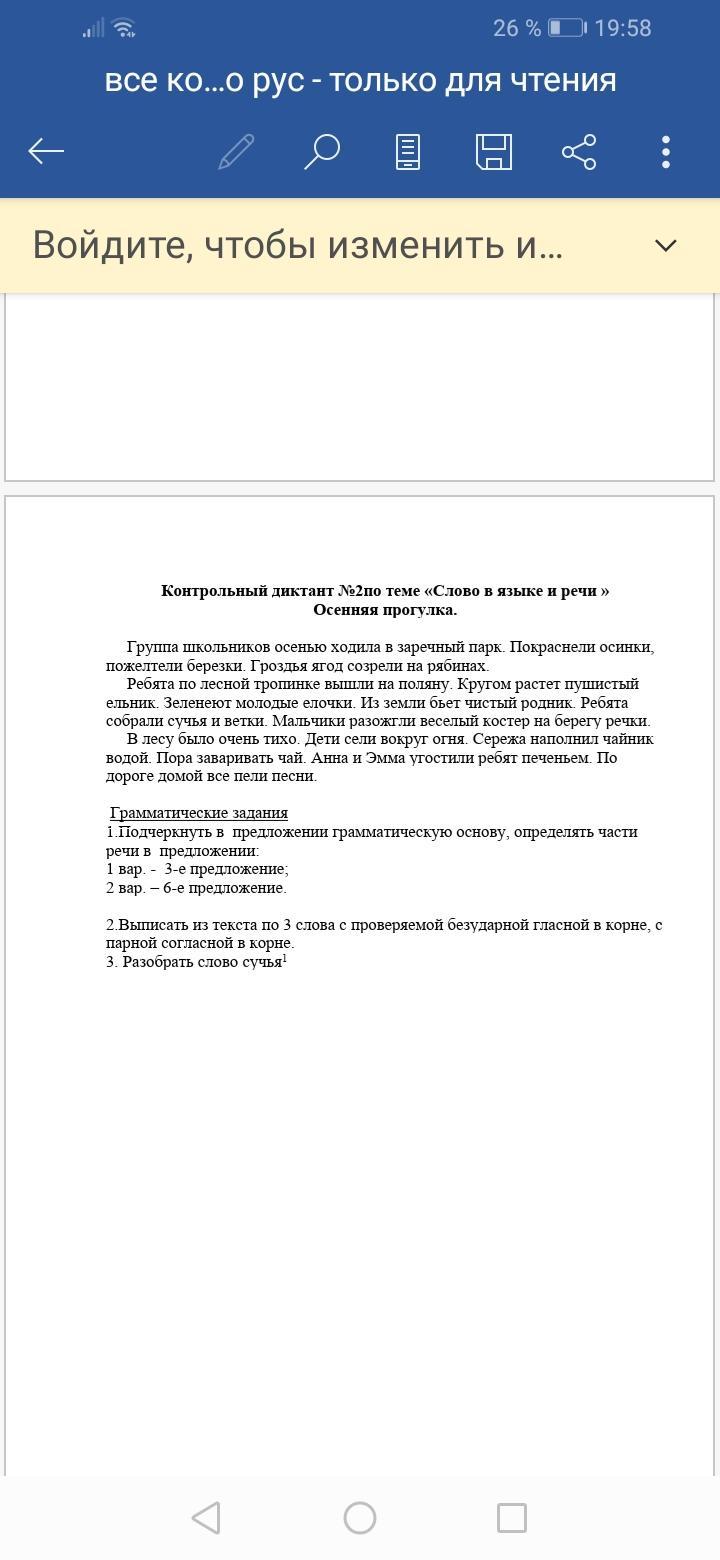 26 % 19:58

все ко...о рус - только для чтения

Войдите, чтобы изменить и...

Контрольный диктант №2по теме «Слово в языке и речи »
Осенняя прогулка.

Группа школьников осенью ходила в заречный парк. Покраснели осинки, пожелтели березки. Гроздья ягод созрели на рябинах.
Ребята по лесной тропинке вышли на поляну. Кругом растет пушистый ельник. Зеленеют молодые елочки. Из земли бьет чистый родник. Ребята собрали сучья и ветки. Мальчики разожгли веселый костер на берегу речки.
В лесу было очень тихо. Дети сели вокруг огня. Сережа наполнил чайник водой. Пора заваривать чай. Анна и Эмма угостили ребят печеньем. По дороге домой все пели песни.

Грамматические задания
1.Подчеркнуть в предложении грамматическую основу, определять части речи в предложении:
1 вар. - 3-е предложение;
2 вар. – 6-е предложение.

2.Выписать из текста по 3 слова с проверяемой безударной гласной в корне, с парной согласной в корне.
3. Разобрать слово сучья$^1$